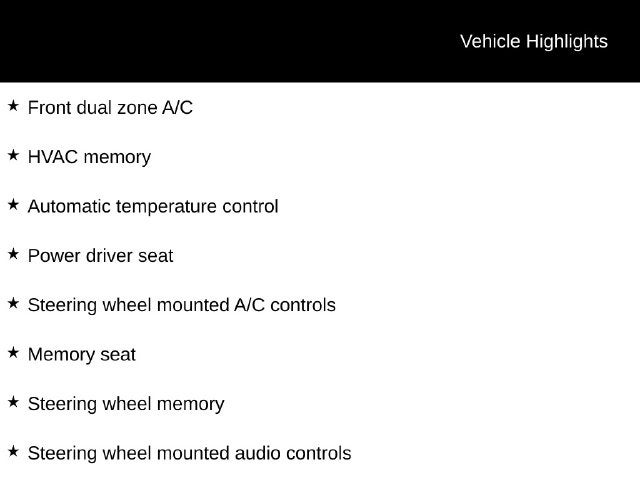 Vehicle Highlights

★ Front dual zone A/C

★ HVAC memory

★ Automatic temperature control

★ Power driver seat

★ Steering wheel mounted A/C controls

★ Memory seat

★ Steering wheel memory

★ Steering wheel mounted audio controls